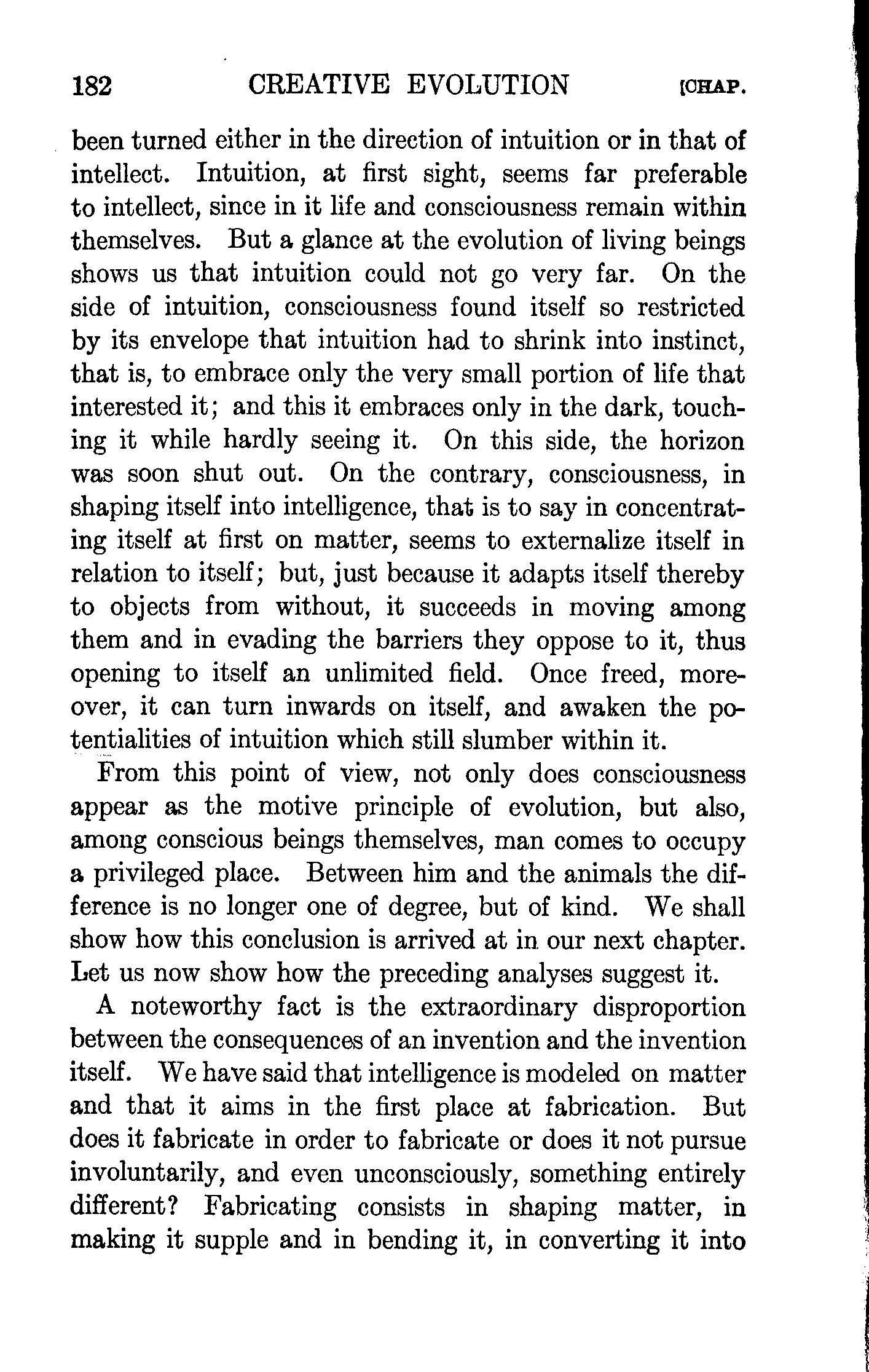 182 CREATIVE EVOLUTION [CHAP.

been turned either in the direction of intuition or in that of intellect. Intuition, at first sight, seems far preferable to intellect, since in it life and consciousness remain within themselves. But a glance at the evolution of living beings shows us that intuition could not go very far. On the side of intuition, consciousness found itself so restricted by its envelope that intuition had to shrink into instinct, that is, to embrace only the very small portion of life that interested it; and this it embraces only in the dark, touching it while hardly seeing it. On this side, the horizon was soon shut out. On the contrary, consciousness, in shaping itself into intelligence, that is to say in concentrating itself at first on matter, seems to externalize itself in relation to itself; but, just because it adapts itself thereby to objects from without, it succeeds in moving among them and in evading the barriers they oppose to it, thus opening to itself an unlimited field. Once freed, moreover, it can turn inwards on itself, and awaken the potentialities of intuition which still slumber within it.

From this point of view, not only does consciousness appear as the motive principle of evolution, but also, among conscious beings themselves, man comes to occupy a privileged place. Between him and the animals the difference is no longer one of degree, but of kind. We shall show how this conclusion is arrived at in our next chapter. Let us now show how the preceding analyses suggest it.

A noteworthy fact is the extraordinary disproportion between the consequences of an invention and the invention itself. We have said that intelligence is modeled on matter and that it aims in the first place at fabrication. But does it fabricate in order to fabricate or does it not pursue involuntarily, and even unconsciously, something entirely different? Fabricating consists in shaping matter, in making it supple and in bending it, in converting it into